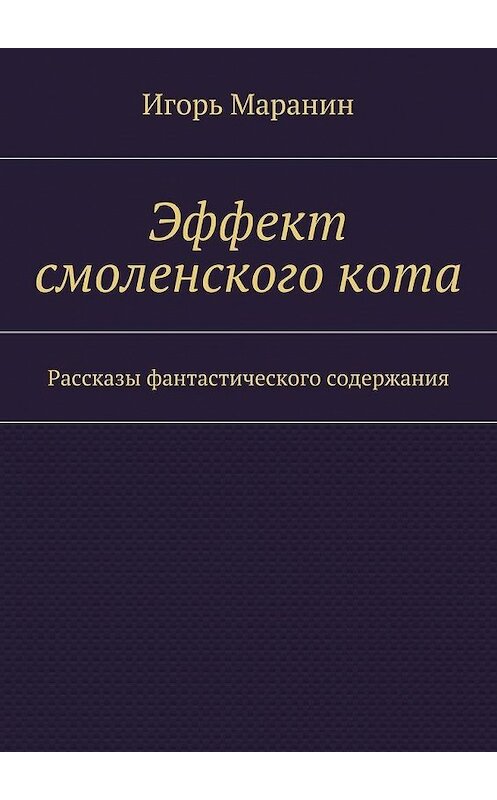 Игорь Маранин

Эффект смоленского кота

Рассказы фантастического содержания